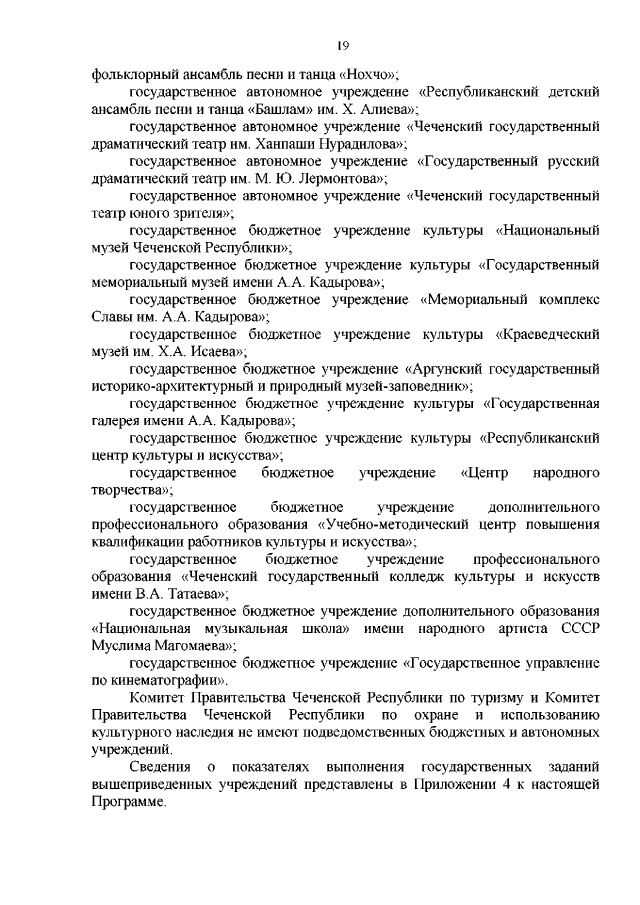 19

фольклорный ансамбль песни и танца «Нохчо»;

государственное автономное учреждение «Республиканский детский ансамбль песни и танца «Башлам» им. Х. Алиева»;

государственное автономное учреждение «Чеченский государственный драматический театр им. Ханпаши Нурадилова»;

государственное автономное учреждение «Государственный русский драматический театр им. М. Ю. Лермонтова»;

государственное автономное учреждение «Чеченский государственный театр юного зрителя»;

государственное бюджетное учреждение культуры «Национальный музей Чеченской Республики»;

государственное бюджетное учреждение культуры «Государственный мемориальный музей имени А.А. Кадырова»;

государственное бюджетное учреждение «Мемориальный комплекс Славы им. А.А. Кадырова»;

государственное бюджетное учреждение культуры «Краеведческий музей им. Х.А. Исаева»;

государственное бюджетное учреждение «Аргунский государственный историко-архитектурный и природный музей-заповедник»;

государственное бюджетное учреждение культуры «Государственная галерея имени А.А. Кадырова»;

государственное бюджетное учреждение культуры «Республиканский центр культуры и искусства»;

государственное бюджетное учреждение «Центр народного творчества»;

государственное бюджетное учреждение дополнительного профессионального образования «Учебно-методический центр повышения квалификации работников культуры и искусства»;

государственное бюджетное учреждение профессионального образования «Чеченский государственный колледж культуры и искусств имени В.А. Татаева»;

государственное бюджетное учреждение дополнительного образования «Национальная музыкальная школа» имени народного артиста СССР Муслима Магомаева»;

государственное бюджетное учреждение «Государственное управление по кинематографии».

Комитет Правительства Чеченской Республики по туризму и Комитет Правительства Чеченской Республики по охране и использованию культурного наследия не имеют подведомственных бюджетных и автономных учреждений.

Сведения о показателях выполнения государственных заданий вышеприведенных учреждений представлены в Приложении 4 к настоящей Программе.